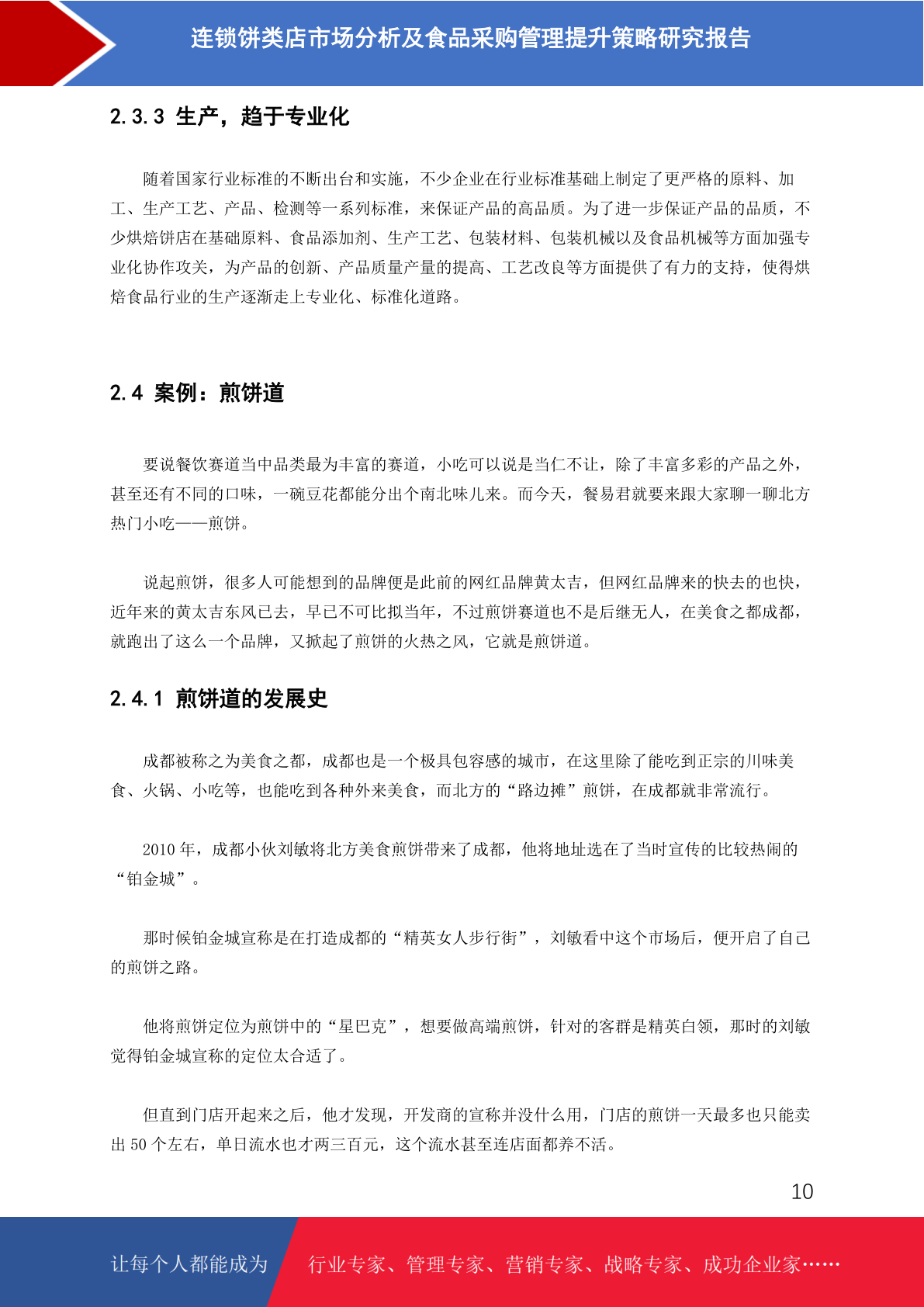 连锁饼类店市场分析及食品采购管理提升策略研究报告

2.3.3 生产，趋于专业化

随着国家行业标准的不断出台和实施，不少企业在行业标准基础上制定了更严格的原料、加工、生产工艺、产品、检测等一系列标准，来保证产品的高品质。为了进一步保证产品的品质，不少烘焙饼店在基础原料、食品添加剂、生产工艺、包装材料、包装机械以及食品机械等方面加强专业化协作攻关，为产品的创新、产品质量产量的提高、工艺改良等方面提供了有力的支持，使得烘焙食品行业的生产逐渐走上专业化、标准化道路。

2.4 案例：煎饼道

要说餐饮赛道当中品类最为丰富的赛道，小吃可以说是当仁不让，除了丰富多彩的产品之外，甚至还有不同的口味，一碗豆花都能分出个南北味儿来。而今天，餐易君就要来跟大家聊一聊北方热门小吃——煎饼。

说起煎饼，很多人可能想到的品牌便是此前的网红品牌黄太吉，但网红品牌来的快去的也快，近年来的黄太吉东风已去，早已不可比拟当年，不过煎饼赛道也不是后继无人，在美食之都成都，就跑出了这么一个品牌，又掀起了煎饼的火热之风，它就是煎饼道。

2.4.1 煎饼道的发展史

成都被称之为美食之都，成都也是一个极具包容感的城市，在这里除了能吃到正宗的川味美食、火锅、小吃等，也能吃到各种外来美食，而北方的“路边摊”煎饼，在成都就非常流行。

2010 年，成都小伙刘敏将北方美食煎饼带来了成都，他将地址选在了当时宣传的比较热闹的“铂金城”。

那时候铂金城宣称是在打造成都的“精英女人步行街”，刘敏看中这个市场后，便开启了自己的煎饼之路。

他将煎饼定位为煎饼中的“星巴克”，想要做高端煎饼，针对的客群是精英白领，那时的刘敏觉得铂金城宣称的定位太合适了。

但直到门店开起来之后，他才发现，开发商的宣称并没什么用，门店的煎饼一天最多也只能卖出 50 个左右，单日流水也才两三百元，这个流水甚至连店面都养不活。

10

让每个人都能成为 行业专家、管理专家、营销专家、战略专家、成功企业家……